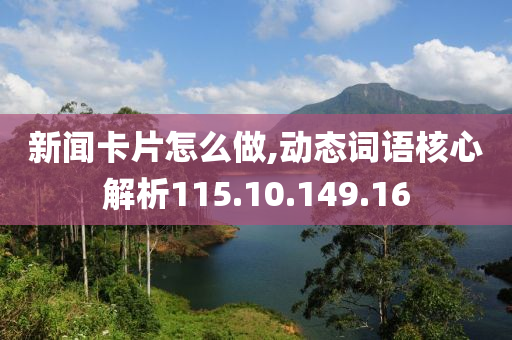 新闻卡片怎么做,动态词语核心解析115.10.149.16